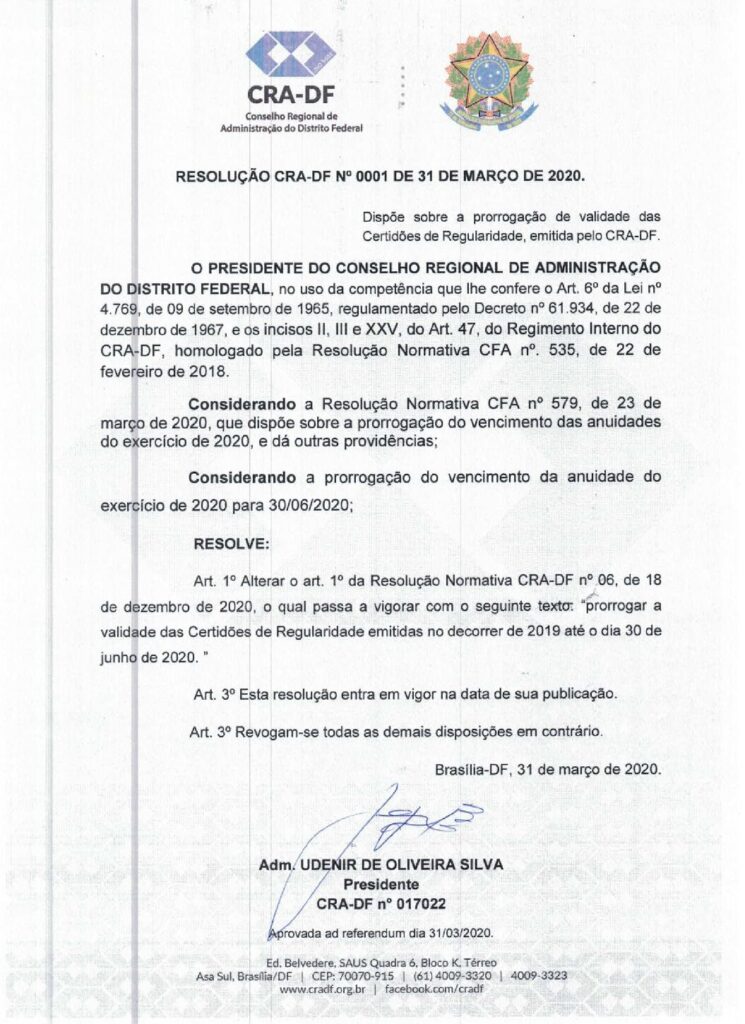 CRA-DF
Conselho Regional de Administração do Distrito Federal

RESOLUÇÃO CRA-DF Nº 0001 DE 31 DE MARÇO DE 2020.

Dispõe sobre a prorrogação de validade das Certidões de Regularidade, emitida pelo CRA-DF.

O PRESIDENTE DO CONSELHO REGIONAL DE ADMINISTRAÇÃO DO DISTRITO FEDERAL, no uso da competência que lhe confere o Art. 6º da Lei nº 4.769, de 09 de setembro de 1965, regulamentado pelo Decreto nº 61.934, de 22 de dezembro de 1967, e os incisos II, III e XXV, do Art. 47, do Regimento Interno do CRA-DF, homologado pela Resolução Normativa CFA nº. 535, de 22 de fevereiro de 2018.

Considerando a Resolução Normativa CFA nº 579, de 23 de março de 2020, que dispõe sobre a prorrogação do vencimento das anuidades do exercício de 2020, e dá outras providências;

Considerando a prorrogação do vencimento da anuidade do exercício de 2020 para 30/06/2020;

RESOLVE:

Art. 1º Alterar o art. 1º da Resolução Normativa CRA-DF nº 06, de 18 de dezembro de 2020, o qual passa a vigorar com o seguinte texto: "prorrogar a validade das Certidões de Regularidade emitidas no decorrer de 2019 até o dia 30 de junho de 2020. "

Art. 3º Esta resolução entra em vigor na data de sua publicação.

Art. 3º Revogam-se todas as demais disposições em contrário.

Brasília-DF, 31 de março de 2020.

Adm. UDENIR DE OLIVEIRA SILVA
Presidente
CRA-DF nº 017022

Aprovada ad referendum dia 31/03/2020.

Ed. Belvedere, SAUS Quadra 6, Bloco K, Térreo
Asa Sul, Brasília/DF | CEP: 70070-915 | (61) 4009-3320 | 4009-3323
www.cradf.org.br | facebook.com/cradf